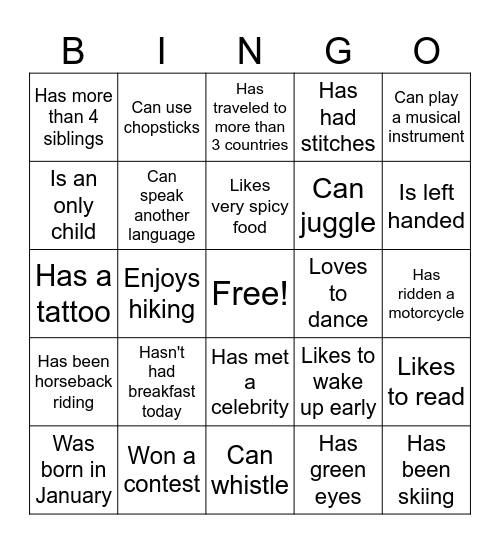 | B | I | N | G | O |
|---|---|---|---|---|
| Has more than 4 siblings | Can use chopsticks | Has traveled to more than 3 countries | Has had stitches | Can play a musical instrument |
| Is an only child | Can speak another language | Likes very spicy food | Can juggle | Is left handed |
| Has a tattoo | Enjoys hiking | Free! | Loves to dance | Has ridden a motorcycle |
| Has been horseback riding | Hasn't had breakfast today | Has met a celebrity | Likes to wake up early | Likes to read |
| Was born in January | Won a contest | Can whistle | Has green eyes | Has been skiing |